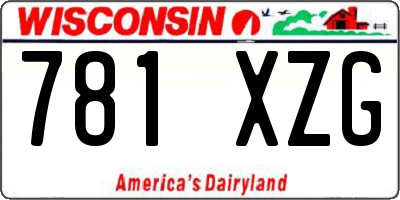 WISCONSIN

781 XZG

America's Dairyland